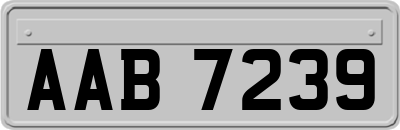 AAB 7239